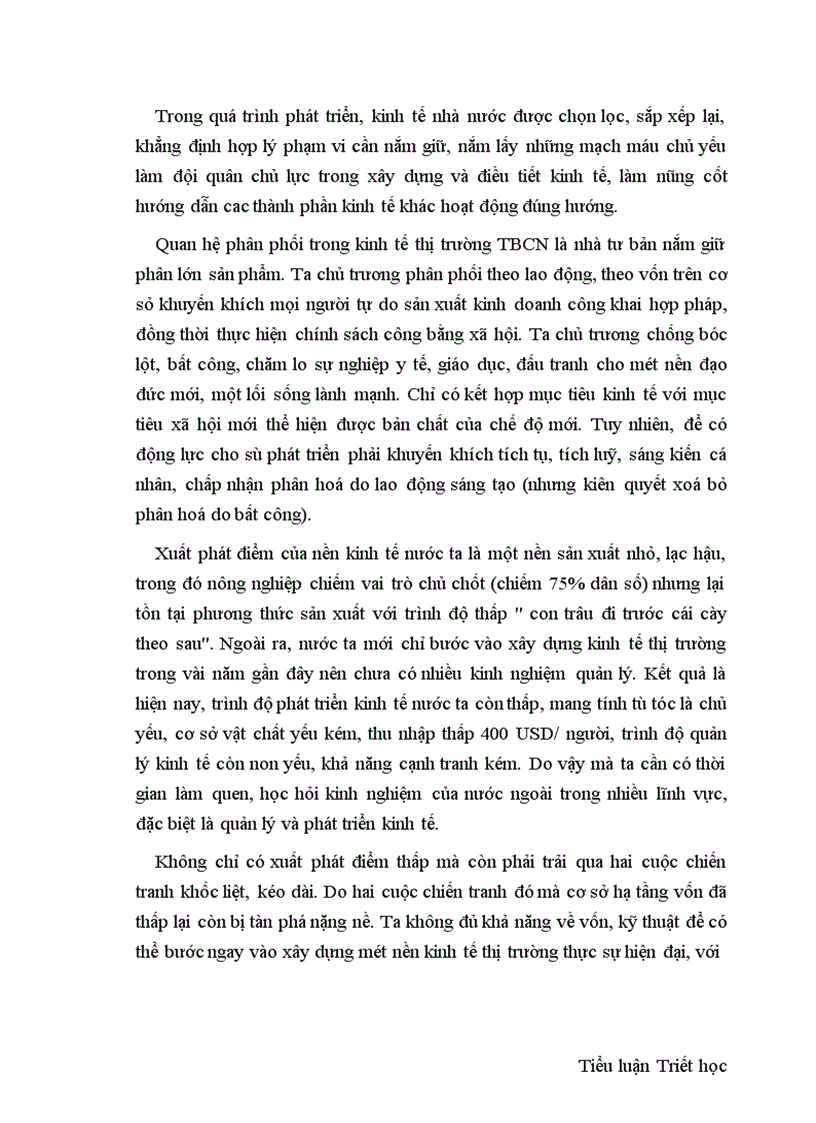 Trong quá trình phát triển, kinh tế nhà nước được chọn lọc, sắp xếp lại, khẳng định hợp lý phạm vi cần nắm giữ, nắm lấy những mạch máu chủ yếu làm đội quân chủ lực trong xây dựng và điều tiết kinh tế, làm nũng cốt hướng dẫn cac thành phần kinh tế khác hoạt động đúng hướng.

Quan hệ phân phối trong kinh tế thị trường TBCN là nhà tư bản nắm giữ phần lớn sản phẩm. Ta chủ trương phân phối theo lao động, theo vốn trên cơ sở khuyến khích mọi người tự do sản xuất kinh doanh công khai hợp pháp, đồng thời thực hiện chính sách công bằng xã hội. Ta chủ trương chống bóc lột, bất công, chăm lo sự nghiệp y tế, giáo dục, đấu tranh cho mét nền đạo đức mới, một lối sống lành mạnh. Chỉ có kết hợp mục tiêu kinh tế với mục tiêu xã hội mới thể hiện được bản chất của chế độ mới. Tuy nhiên, để có động lực cho sù phát triển phải khuyến khích tích tụ, tích luỹ, sáng kiến cá nhân, chấp nhận phân hoá do lao động sáng tạo (nhưng kiên quyết xoá bỏ phân hoá do bất công).

Xuất phát điểm của nền kinh tế nước ta là một nền sản xuất nhỏ, lạc hậu, trong đó nông nghiệp chiếm vai trò chủ chốt (chiếm 75% dân số) nhưng lại tồn tại phương thức sản xuất với trình độ thấp " con trâu đi trước cái cày theo sau". Ngoài ra, nước ta mới chỉ bước vào xây dựng kinh tế thị trường trong vài năm gần đây nên chưa có nhiều kinh nghiệm quản lý. Kết quả là hiện nay, trình độ phát triển kinh tế nước ta còn thấp, mang tính tù tóc là chủ yếu, cơ sở vật chất yếu kém, thu nhập thấp 400 USD/ người, trình độ quản lý kinh tế còn non yếu, khả năng cạnh tranh kém. Do vậy mà ta cần có thời gian làm quen, học hỏi kinh nghiệm của nước ngoài trong nhiều lĩnh vực, đặc biệt là quản lý và phát triển kinh tế.

Không chỉ có xuất phát điểm thấp mà còn phải trải qua hai cuộc chiến tranh khốc liệt, kéo dài. Do hai cuộc chiến tranh đó mà cơ sở hạ tầng vốn đã thấp lại còn bị tàn phá nặng nề. Ta không đủ khả năng về vốn, kỹ thuật để có thể bước ngay vào xây dựng mét nền kinh tế thị trường thực sự hiện đại, với

Tiểu luận Triết học